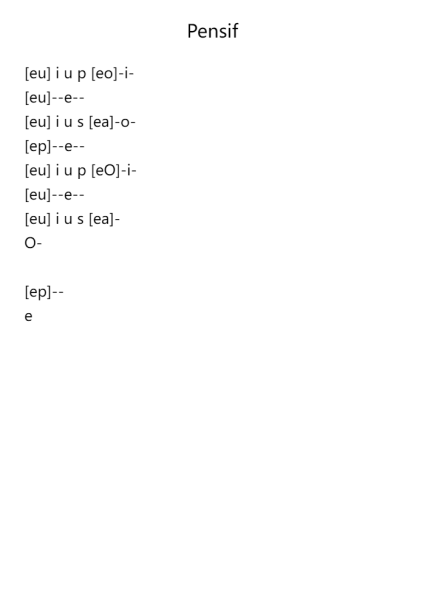 Pensif

[eu] i u p [eo]-i-
[eu]--e--
[eu] i u s [ea]-o-
[ep]--e--
[eu] i u p [eO]-i-
[eu]--e--
[eu] i u s [ea]-
O-

[ep]--
e